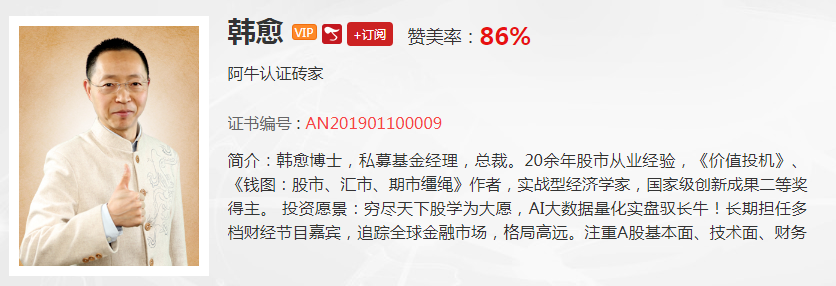 韩愈 VIP +订阅 赞美率：86%

阿牛认证砖家

证书编号：AN201901100009

简介：韩愈博士，私募基金经理，总裁。20余年股市从业经验，《价值投机》、《钱图：股市、汇市、期市缰绳》作者，实战型经济学家，国家级创新成果二等奖得主。 投资愿景：穷尽天下股学为大愿，AI大数据量化实盘驭长牛！长期担任多档财经节目嘉宾，追踪全球金融市场，格局高远。注重A股基本面、技术面、财务